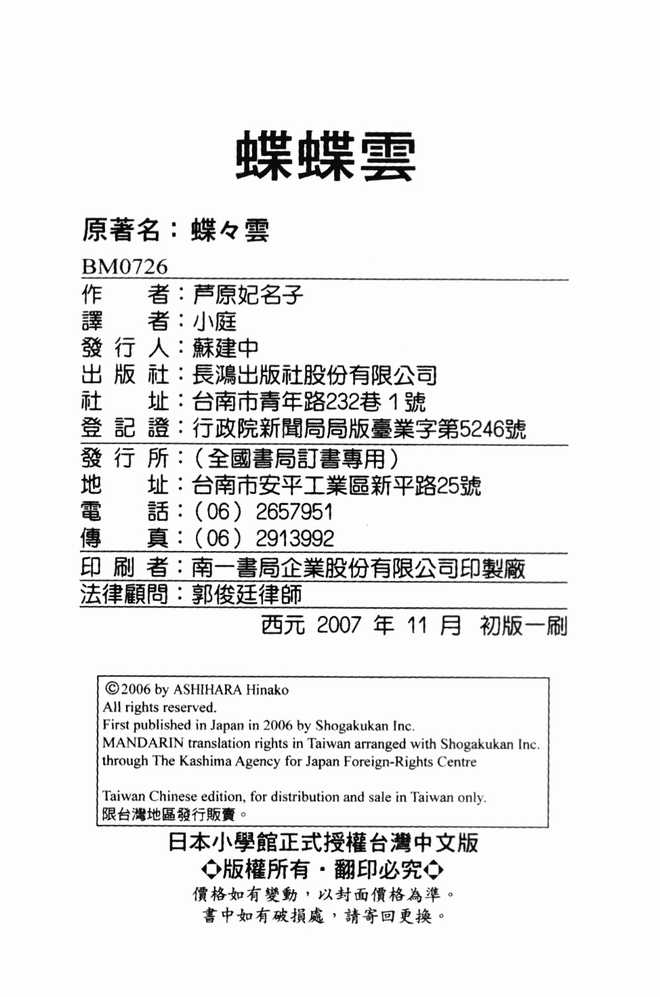 蝶蝶雲

原著名：蝶々雲

BM0726

作　者：芦原妃名子
譯　者：小庭
發行人：蘇建中
出版社：長鴻出版社股份有限公司
社　址：台南市青年路232巷1號
登記證：行政院新聞局局版臺業字第5246號

發行所：（全國書局訂書專用）
地　址：台南市安平工業區新平路25號
電　話：（06）2657951
傳　真：（06）2913992

印刷者：南一書局企業股份有限公司印製廠
法律顧問：郭俊廷律師

西元2007年11月 初版一刷

©2006 by ASHIHARA Hinako
All rights reserved.
First published in Japan in 2006 by Shogakukan Inc.
MANDARIN translation rights in Taiwan arranged with Shogakukan Inc. through The Kashima Agency for Japan Foreign-Rights Centre

Taiwan Chinese edition, for distribution and sale in Taiwan only.
限台灣地區發行販賣。

日本小學館正式授權台灣中文版
◇版權所有・翻印必究◇
價格如有變動，以封面價格為準。
書中如有破損處，請寄回更換。